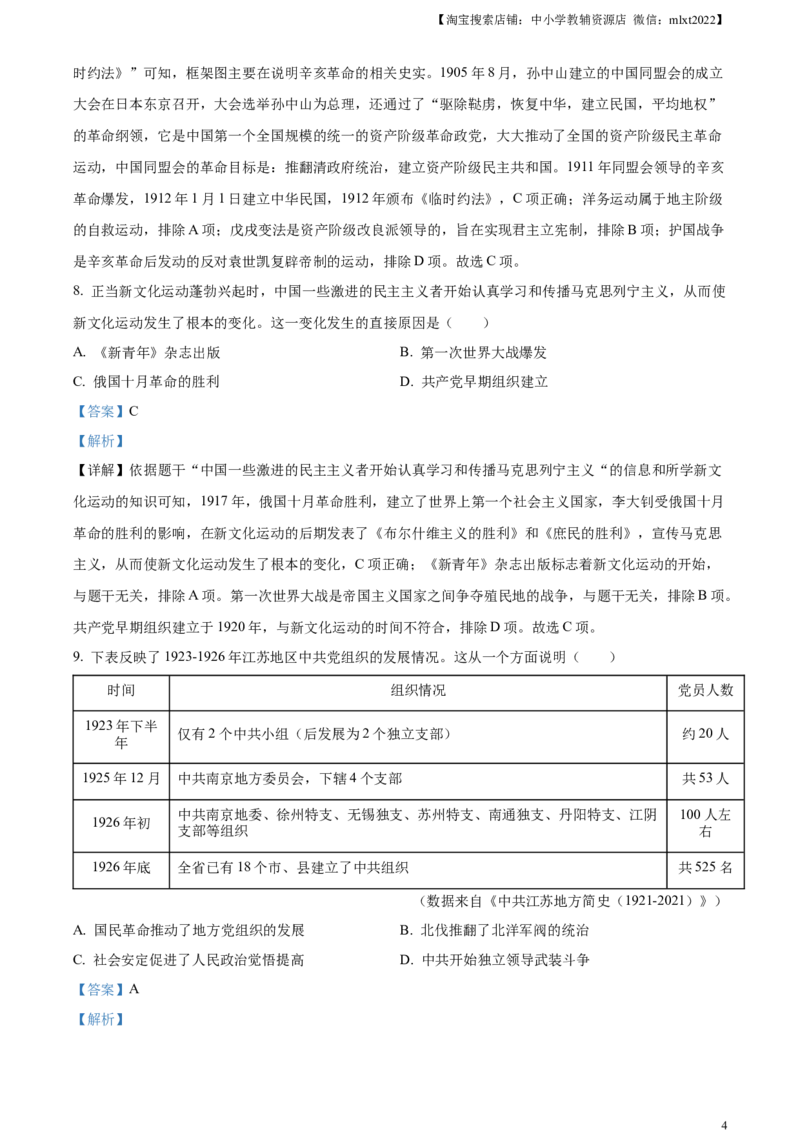 【淘宝搜索店铺：中小学教辅资源店 微信：mlxt2022】

时约法》”可知，框架图主要在说明辛亥革命的相关史实。1905 年 8 月，孙中山建立的中国同盟会的成立大会在日本东京召开，大会选举孙中山为总理，还通过了“驱除鞑虏，恢复中华，建立民国，平均地权”的革命纲领，它是中国第一个全国规模的统一的资产阶级革命政党，大大推动了全国的资产阶级民主革命运动，中国同盟会的革命目标是：推翻清政府统治，建立资产阶级民主共和国。1911 年同盟会领导的辛亥革命爆发，1912 年 1 月 1 日建立中华民国，1912 年颁布《临时约法》，C 项正确；洋务运动属于地主阶级的自救运动，排除 A 项；戊戌变法是资产阶级改良派领导的，旨在实现君主立宪制，排除 B 项；护国战争是辛亥革命后发动的反对袁世凯复辟帝制的运动，排除 D 项。故选 C 项。

8. 正当新文化运动蓬勃兴起时，中国一些激进的民主主义者开始认真学习和传播马克思列宁主义，从而使新文化运动发生了根本的变化。这一变化发生的直接原因是（　　）

A. 《新青年》杂志出版
B. 第一次世界大战爆发
C. 俄国十月革命的胜利
D. 共产党早期组织建立

【答案】C

【解析】

【详解】依据题干“中国一些激进的民主主义者开始认真学习和传播马克思列宁主义“的信息和所学新文化运动的知识可知，1917 年，俄国十月革命胜利，建立了世界上第一个社会主义国家，李大钊受俄国十月革命的胜利的影响，在新文化运动的后期发表了《布尔什维主义的胜利》和《庶民的胜利》，宣传马克思主义，从而使新文化运动发生了根本的变化，C 项正确；《新青年》杂志出版标志着新文化运动的开始，与题干无关，排除 A 项。第一次世界大战是帝国主义国家之间争夺殖民地的战争，与题干无关，排除 B 项。共产党早期组织建立于 1920 年，与新文化运动的时间不符合，排除 D 项。故选 C 项。

9. 下表反映了 1923-1926 年江苏地区中共党组织的发展情况。这从一个方面说明（　　）

| 时间 | 组织情况 | 党员人数 |
|---|---|---|
| 1923 年下半年 | 仅有 2 个中共小组（后发展为 2 个独立支部） | 约 20 人 |
| 1925 年 12 月 | 中共南京地方委员会，下辖 4 个支部 | 共 53 人 |
| 1926 年初 | 中共南京地委、徐州特支、无锡独支、苏州特支、南通独支、丹阳特支、江阴支部等组织 | 100 人左右 |
| 1926 年底 | 全省已有 18 个市、县建立了中共组织 | 共 525 名 |

（数据来自《中共江苏地方简史（1921-2021）》）

A. 国民革命推动了地方党组织的发展
B. 北伐推翻了北洋军阀的统治
C. 社会安定促进了人民政治觉悟提高
D. 中共开始独立领导武装斗争

【答案】A

【解析】

4